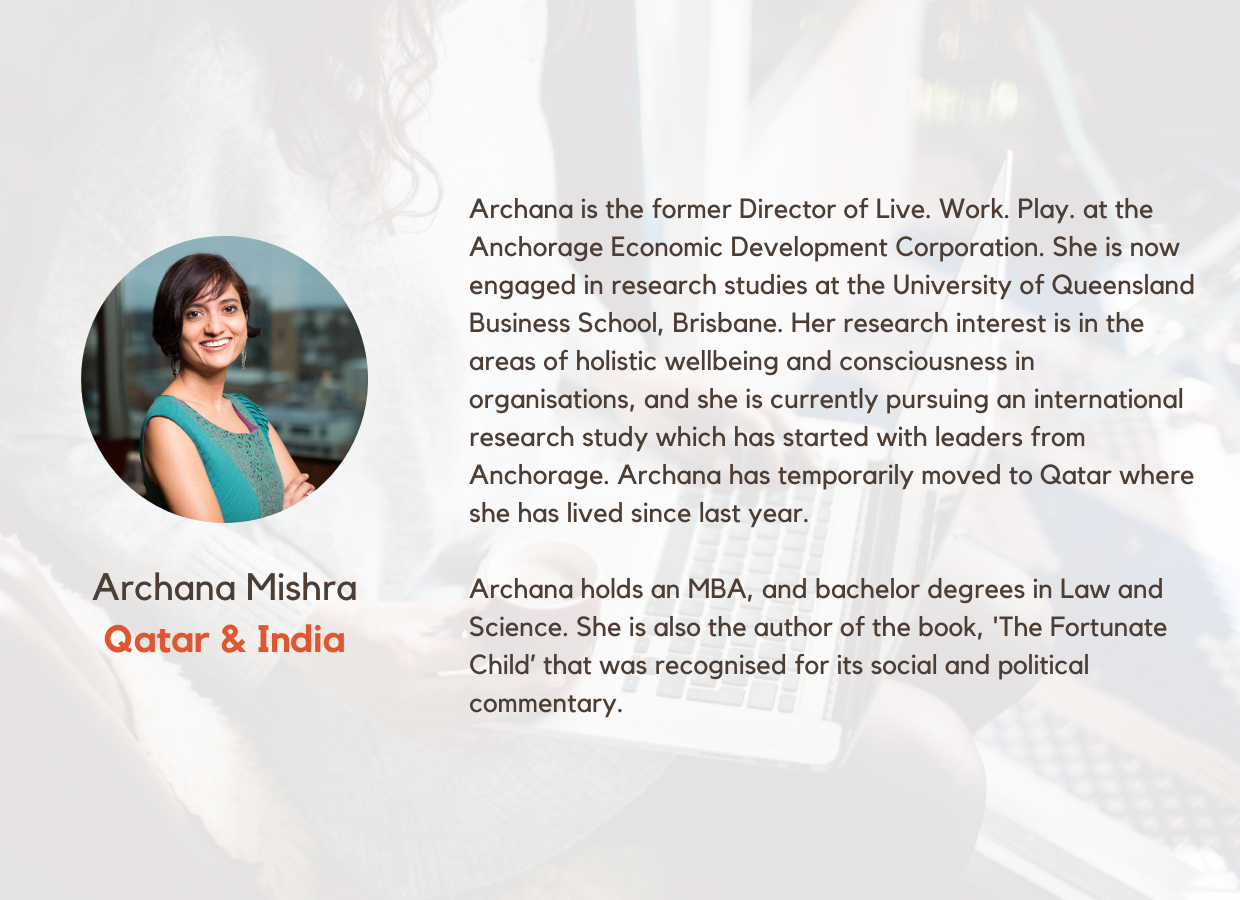 Archana Mishra
Qatar & India

Archana is the former Director of Live. Work. Play. at the Anchorage Economic Development Corporation. She is now engaged in research studies at the University of Queensland Business School, Brisbane. Her research interest is in the areas of holistic wellbeing and consciousness in organisations, and she is currently pursuing an international research study which has started with leaders from Anchorage. Archana has temporarily moved to Qatar where she has lived since last year.

Archana holds an MBA, and bachelor degrees in Law and Science. She is also the author of the book, 'The Fortunate Child' that was recognised for its social and political commentary.